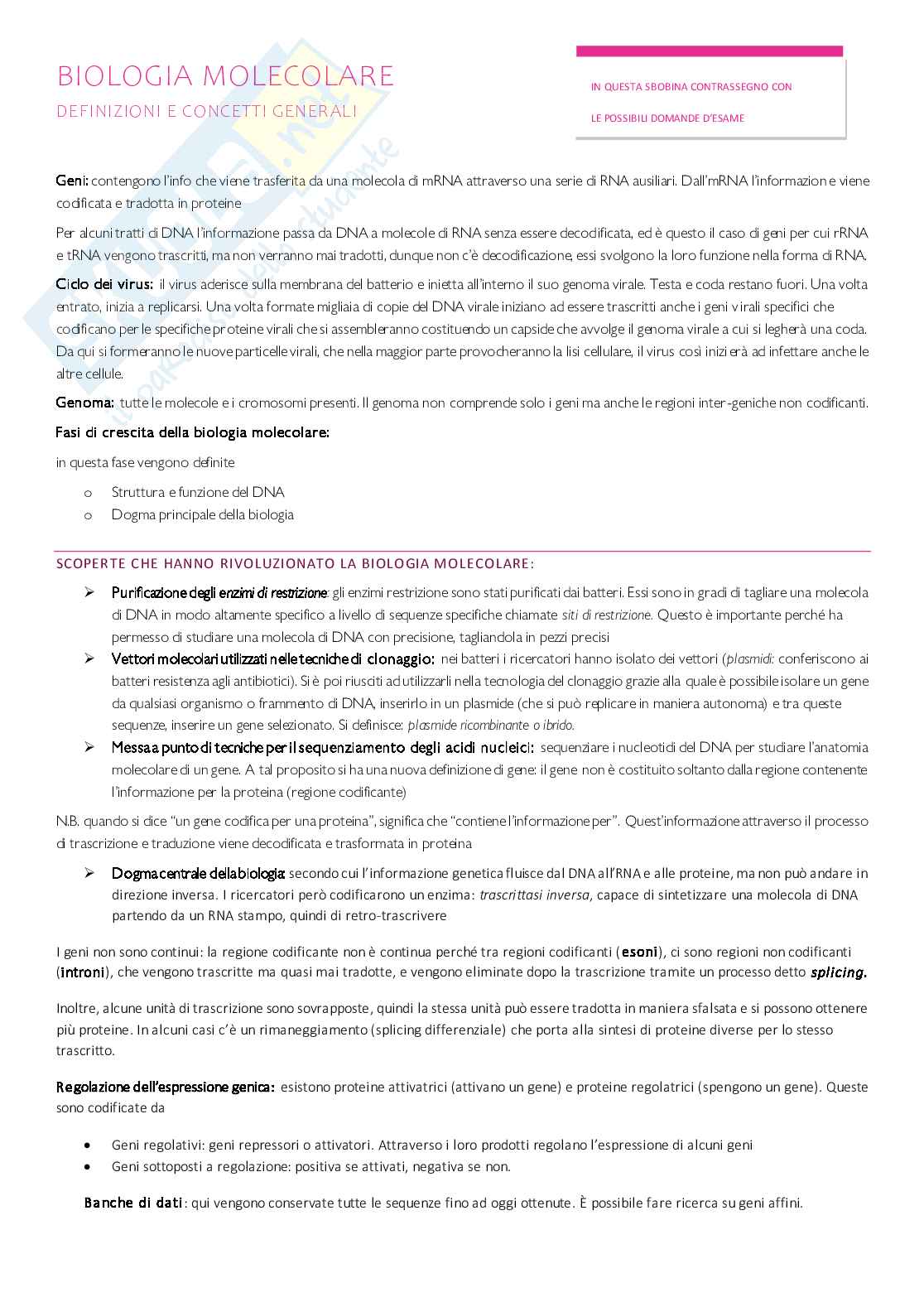 BIOLOGIA MOLECOLARE

DEFINIZIONI E CONCETTI GENERALI

IN QUESTA SBOBINA CONTRASSEGNO CON

LE POSSIBILI DOMANDE D'ESAME

Geni: contengono l'info che viene trasferita da una molecola di mRNA attraverso una serie di RNA ausiliari. Dall'mRNA l'informazione viene codificata e tradotta in proteine

Per alcuni tratti di DNA l'informazione passa da DNA a molecole di RNA senza essere decodificata, ed è questo il caso di geni per cui rRNA e tRNA vengono trascritti, ma non verranno mai tradotti, dunque non c'è decodificazione, essi svolgono la loro funzione nella forma di RNA.

Ciclo dei virus: il virus aderisce sulla membrana del batterio e inietta all'interno il suo genoma virale. Testa e coda restano fuori. Una volta entrato, inizia a replicarsi. Una volta formate migliaia di copie del DNA virale iniziano ad essere trascritti anche i geni virali specifici che codificano per le specifiche proteine virali che si assembleranno costituendo un capside che avvolge il genoma virale a cui si legherà una coda. Da qui si formeranno le nuove particelle virali, che nella maggior parte provocheranno la lisi cellulare, il virus così inizierà ad infettare anche le altre cellule.

Genoma: tutte le molecole e i cromosomi presenti. Il genoma non comprende solo i geni ma anche le regioni inter-geniche non codificanti.

Fasi di crescita della biologia molecolare:

in questa fase vengono definite

o Struttura e funzione del DNA
o Dogma principale della biologia

SCOPERTE CHE HANNO RIVOLUZIONATO LA BIOLOGIA MOLECOLARE:

➢ Purificazione degli enzimi di restrizione: gli enzimi restrizione sono stati purificati dai batteri. Essi sono in gradi di tagliare una molecola di DNA in modo altamente specifico a livello di sequenze specifiche chiamate siti di restrizione. Questo è importante perché ha permesso di studiare una molecola di DNA con precisione, tagliandola in pezzi precisi
➢ Vettori molecolari utilizzati nelle tecniche di clonaggio: nei batteri i ricercatori hanno isolato dei vettori (plasmidi: conferiscono ai batteri resistenza agli antibiotici). Si è poi riusciti ad utilizzarli nella tecnologia del clonaggio grazie alla quale è possibile isolare un gene da qualsiasi organismo o frammento di DNA, inserirlo in un plasmide (che si può replicare in maniera autonoma) e tra queste sequenze, inserire un gene selezionato. Si definisce: plasmide ricombinante o ibrido.
➢ Messa a punto di tecniche per il sequenziamento degli acidi nucleici: sequenziare i nucleotidi del DNA per studiare l'anatomia molecolare di un gene. A tal proposito si ha una nuova definizione di gene: il gene non è costituito soltanto dalla regione contenente l'informazione per la proteina (regione codificante)

N.B. quando si dice "un gene codifica per una proteina", significa che "contiene l'informazione per". Quest'informazione attraverso il processo di trascrizione e traduzione viene decodificata e trasformata in proteina

➢ Dogma centrale della biologia: secondo cui l'informazione genetica fluisce dal DNA all'RNA e alle proteine, ma non può andare in direzione inversa. I ricercatori però codificarono un enzima: trascrittasi inversa, capace di sintetizzare una molecola di DNA partendo da un RNA stampo, quindi di retro-trascrivere

I geni non sono continui: la regione codificante non è continua perché tra regioni codificanti (esoni), ci sono regioni non codificanti (introni), che vengono trascritte ma quasi mai tradotte, e vengono eliminate dopo la trascrizione tramite un processo detto splicing.

Inoltre, alcune unità di trascrizione sono sovrapposte, quindi la stessa unità può essere tradotta in maniera sfalsata e si possono ottenere più proteine. In alcuni casi c'è un rimaneggiamento (splicing differenziale) che porta alla sintesi di proteine diverse per lo stesso trascritto.

Regolazione dell'espressione genica: esistono proteine attivatrici (attivano un gene) e proteine regolatrici (spengono un gene). Queste sono codificate da

• Geni regolativi: geni repressori o attivatori. Attraverso i loro prodotti regolano l'espressione di alcuni geni
• Geni sottoposti a regolazione: positiva se attivati, negativa se non.

Banche di dati: qui vengono conservate tutte le sequenze fino ad oggi ottenute. È possibile fare ricerca su geni affini.